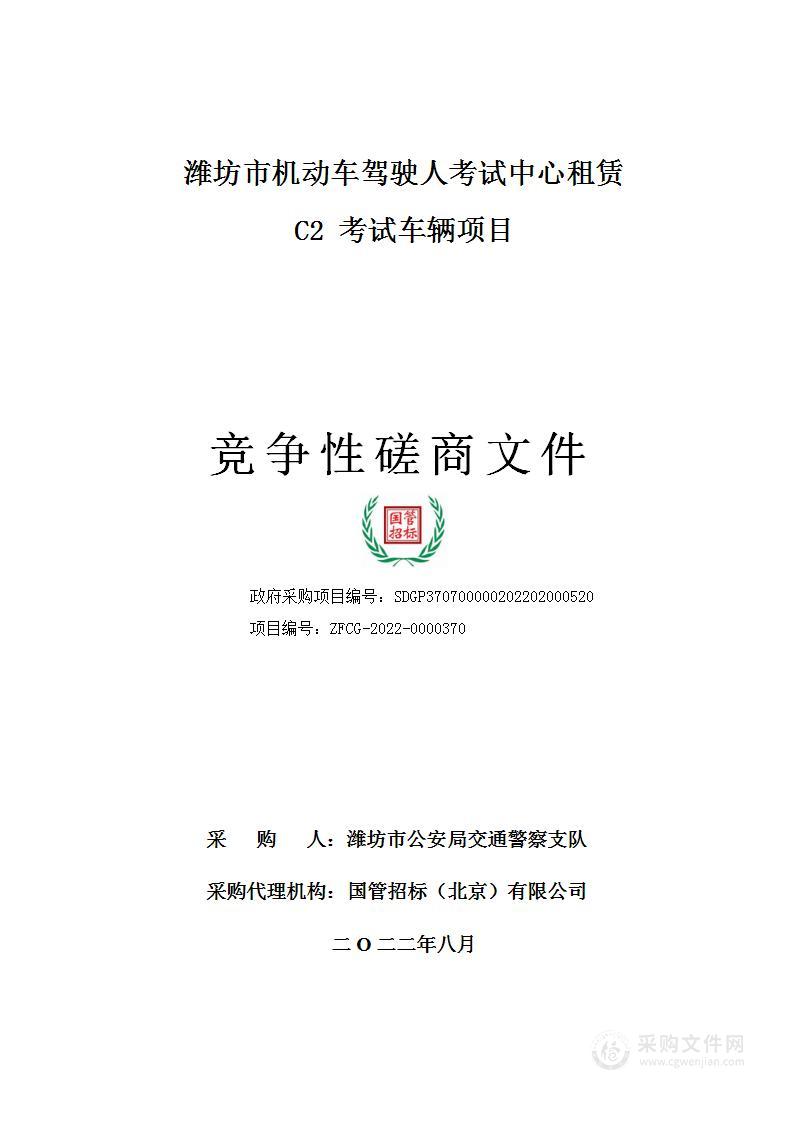 潍坊市机动车驾驶人考试中心租赁

C2 考试车辆项目

竞争性磋商文件

国管招标

政府采购项目编号：SDGP370700000202202000520

项目编号：ZFCG-2022-0000370

采　购　人：潍坊市公安局交通警察支队

采购代理机构：国管招标（北京）有限公司

二O二二年八月

采购文件网
www.cgwenjian.com